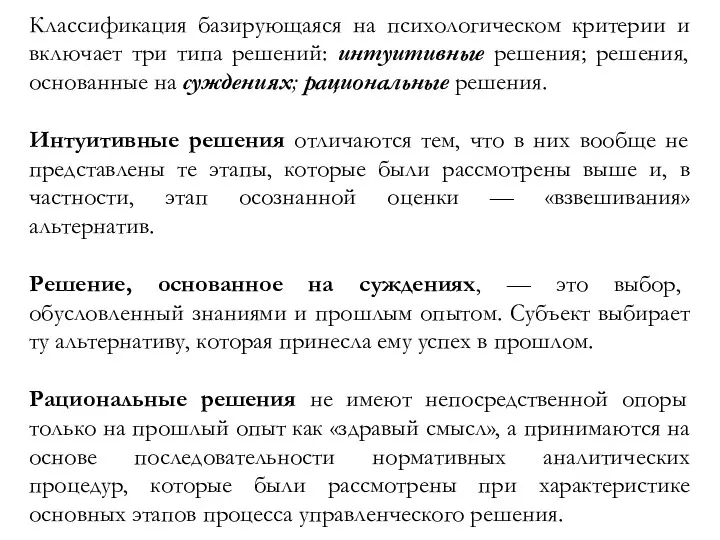 Классификация базирующаяся на психологическом критерии и включает три типа решений: интуитивные решения; решения, основанные на суждениях; рациональные решения.

Интуитивные решения отличаются тем, что в них вообще не представлены те этапы, которые были рассмотрены выше и, в частности, этап осознанной оценки — «взвешивания» альтернатив.

Решение, основанное на суждениях, — это выбор, обусловленный знаниями и прошлым опытом. Субъект выбирает ту альтернативу, которая принесла ему успех в прошлом.

Рациональные решения не имеют непосредственной опоры только на прошлый опыт как «здравый смысл», а принимаются на основе последовательности нормативных аналитических процедур, которые были рассмотрены при характеристике основных этапов процесса управленческого решения.